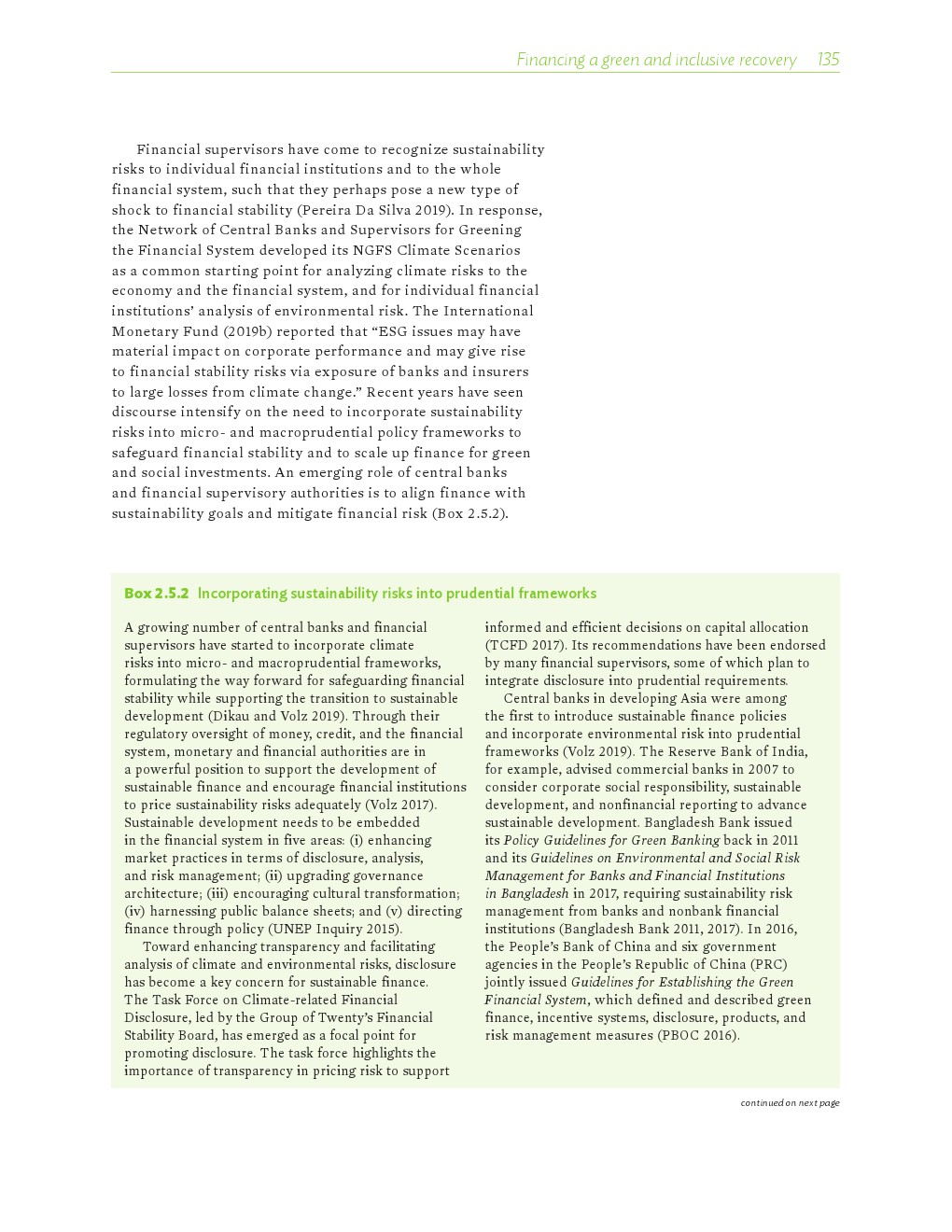 Financing a green and inclusive recovery 135

Financial supervisors have come to recognize sustainability risks to individual financial institutions and to the whole financial system, such that they perhaps pose a new type of shock to financial stability (Pereira Da Silva 2019). In response, the Network of Central Banks and Supervisors for Greening the Financial System developed its NGFS Climate Scenarios as a common starting point for analyzing climate risks to the economy and the financial system, and for individual financial institutions' analysis of environmental risk. The International Monetary Fund (2019b) reported that "ESG issues may have material impact on corporate performance and may give rise to financial stability risks via exposure of banks and insurers to large losses from climate change." Recent years have seen discourse intensify on the need to incorporate sustainability risks into micro- and macroprudential policy frameworks to safeguard financial stability and to scale up finance for green and social investments. An emerging role of central banks and financial supervisory authorities is to align finance with sustainability goals and mitigate financial risk (Box 2.5.2).

Box 2.5.2 Incorporating sustainability risks into prudential frameworks

A growing number of central banks and financial supervisors have started to incorporate climate risks into micro- and macroprudential frameworks, formulating the way forward for safeguarding financial stability while supporting the transition to sustainable development (Dikau and Volz 2019). Through their regulatory oversight of money, credit, and the financial system, monetary and financial authorities are in a powerful position to support the development of sustainable finance and encourage financial institutions to price sustainability risks adequately (Volz 2017). Sustainable development needs to be embedded in the financial system in five areas: (i) enhancing market practices in terms of disclosure, analysis, and risk management; (ii) upgrading governance architecture; (iii) encouraging cultural transformation; (iv) harnessing public balance sheets; and (v) directing finance through policy (UNEP Inquiry 2015).

Toward enhancing transparency and facilitating analysis of climate and environmental risks, disclosure has become a key concern for sustainable finance. The Task Force on Climate-related Financial Disclosure, led by the Group of Twenty's Financial Stability Board, has emerged as a focal point for promoting disclosure. The task force highlights the importance of transparency in pricing risk to support informed and efficient decisions on capital allocation (TCFD 2017). Its recommendations have been endorsed by many financial supervisors, some of which plan to integrate disclosure into prudential requirements.

Central banks in developing Asia were among the first to introduce sustainable finance policies and incorporate environmental risk into prudential frameworks (Volz 2019). The Reserve Bank of India, for example, advised commercial banks in 2007 to consider corporate social responsibility, sustainable development, and nonfinancial reporting to advance sustainable development. Bangladesh Bank issued its Policy Guidelines for Green Banking back in 2011 and its Guidelines on Environmental and Social Risk Management for Banks and Financial Institutions in Bangladesh in 2017, requiring sustainability risk management from banks and nonbank financial institutions (Bangladesh Bank 2011, 2017). In 2016, the People's Bank of China and six government agencies in the People's Republic of China (PRC) jointly issued Guidelines for Establishing the Green Financial System, which defined and described green finance, incentive systems, disclosure, products, and risk management measures (PBOC 2016).

continued on next page